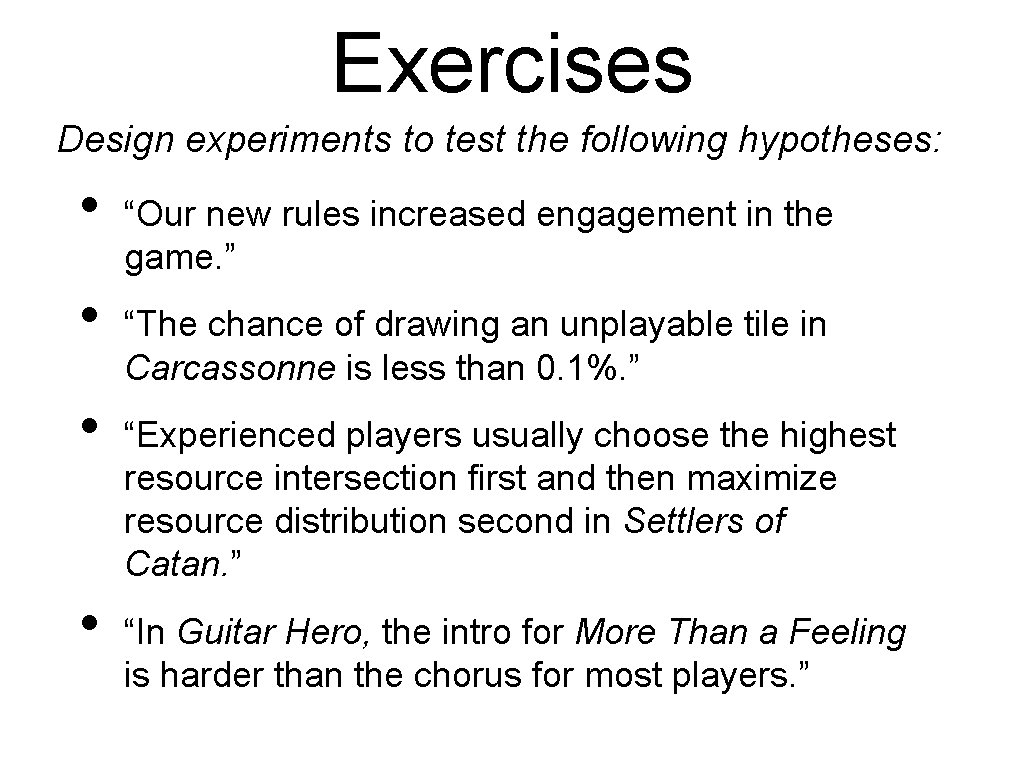 Exercises

Design experiments to test the following hypotheses:

• "Our new rules increased engagement in the game."

• "The chance of drawing an unplayable tile in Carcassonne is less than 0.1%."

• "Experienced players usually choose the highest resource intersection first and then maximize resource distribution second in Settlers of Catan."

• "In Guitar Hero, the intro for More Than a Feeling is harder than the chorus for most players."